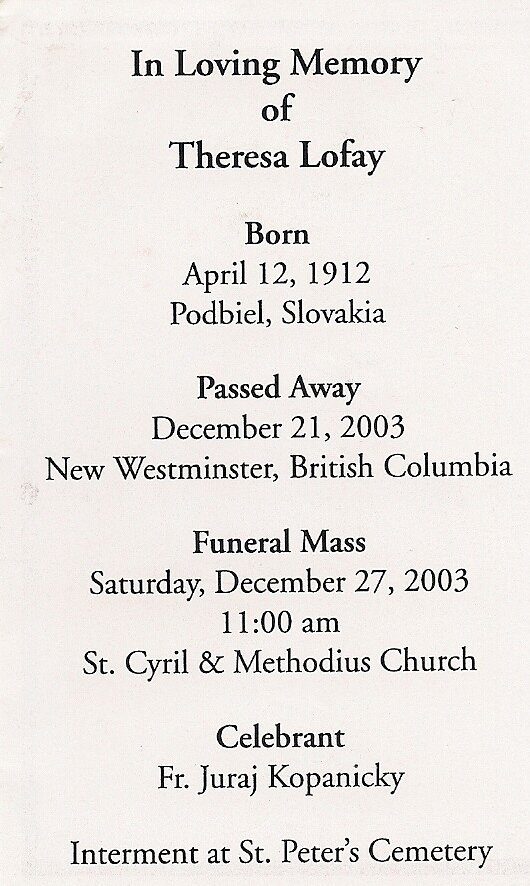 In Loving Memory
of
Theresa Lofay

Born
April 12, 1912
Podbiel, Slovakia

Passed Away
December 21, 2003
New Westminster, British Columbia

Funeral Mass
Saturday, December 27, 2003
11:00 am
St. Cyril & Methodius Church

Celebrant
Fr. Juraj Kopanicky

Interment at St. Peter's Cemetery